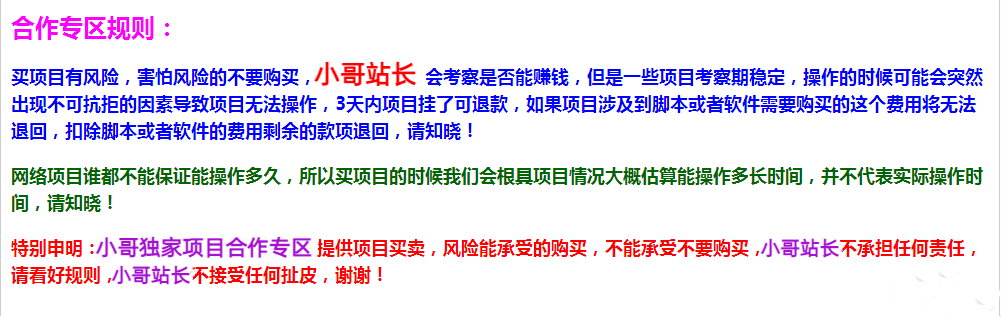 合作专区规则：

买项目有风险，害怕风险的不要购买，小哥站长 会考察是否能赚钱，但是一些项目考察期稳定，操作的时候可能会突然出现不可抗拒的因素导致项目无法操作，3天内项目挂了可退款，如果项目涉及到脚本或者软件需要购买的这个费用将无法退回，扣除脚本或者软件的费用剩余的款项退回，请知晓！

网络项目谁都不能保证能操作多久，所以买项目的时候我们会根具项目情况大概估算能操作多长时间，并不代表实际操作时间，请知晓！

特别申明：小哥独家项目合作专区 提供项目买卖，风险能承受的购买，不能承受不要购买，小哥站长不承担任何责任，请看好规则，小哥站长不接受任何扯皮，谢谢！